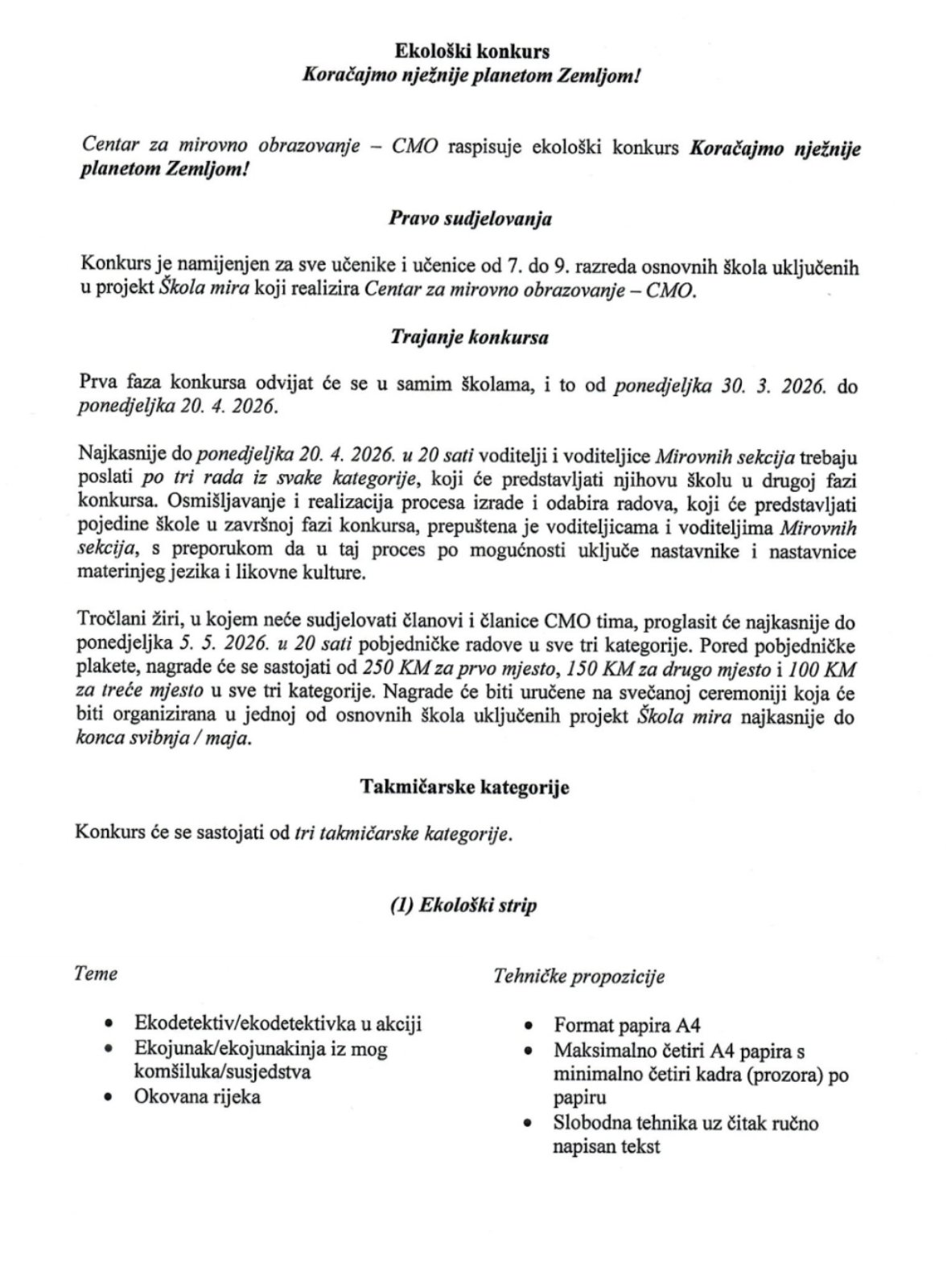 Ekološki konkurs
Koračajmo nježnije planetom Zemljom!

Centar za mirovno obrazovanje – CMO raspisuje ekološki konkurs Koračajmo nježnije planetom Zemljom!

Pravo sudjelovanja

Konkurs je namijenjen za sve učenike i učenice od 7. do 9. razreda osnovnih škola uključenih u projekt Škola mira koji realizira Centar za mirovno obrazovanje – CMO.

Trajanje konkursa

Prva faza konkursa odvijat će se u samim školama, i to od ponedjeljka 30. 3. 2026. do ponedjeljka 20. 4. 2026.

Najkasnije do ponedjeljka 20. 4. 2026. u 20 sati voditelji i voditeljice Mirovnih sekcija trebaju poslati po tri rada iz svake kategorije, koji će predstavljati njihovu školu u drugoj fazi konkursa. Osmišljavanje i realizacija procesa izrade i odabira radova, koji će predstavljati pojedine škole u završnoj fazi konkursa, prepuštena je voditeljicama i voditeljima Mirovnih sekcija, s preporukom da u taj proces po mogućnosti uključe nastavnike i nastavnice materinjeg jezika i likovne kulture.

Tročlani žiri, u kojem neće sudjelovati članovi i članice CMO tima, proglasit će najkasnije do ponedjeljka 5. 5. 2026. u 20 sati pobjedničke radove u sve tri kategorije. Pored pobjedničke plakete, nagrade će se sastojati od 250 KM za prvo mjesto, 150 KM za drugo mjesto i 100 KM za treće mjesto u sve tri kategorije. Nagrade će biti uručene na svečanoj ceremoniji koja će biti organizirana u jednoj od osnovnih škola uključenih projekt Škola mira najkasnije do konca svibnja / maja.

Takmičarske kategorije

Konkurs će se sastojati od tri takmičarske kategorije.

(1) Ekološki strip

Teme

• Ekodetektiv/ekodetektivka u akciji
• Ekojunak/ekojunakinja iz mog komšiluka/susjedstva
• Okovana rijeka

Tehničke propozicije

• Format papira A4
• Maksimalno četiri A4 papira s minimalno četiri kadra (prozora) po papiru
• Slobodna tehnika uz čitak ručno napisan tekst